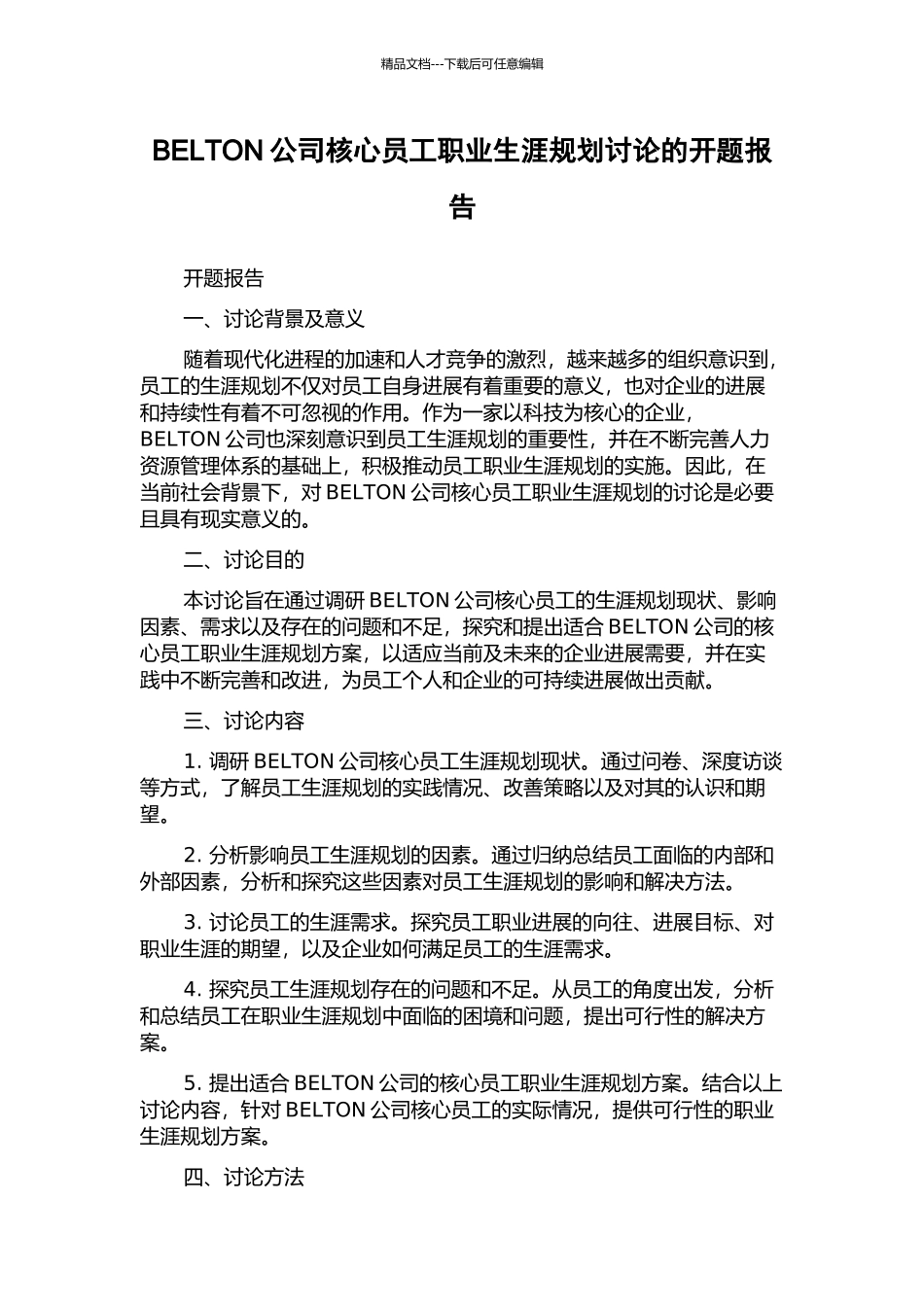 精品文档---下载后可任意编辑

BELTON 公司核心员工职业生涯规划讨论的开题报告

开题报告

一、讨论背景及意义

随着现代化进程的加速和人才竞争的激烈，越来越多的组织意识到，员工的生涯规划不仅对员工自身进展有着重要的意义，也对企业的进展和持续性有着不可忽视的作用。作为一家以科技为核心的企业，BELTON 公司也深刻意识到员工生涯规划的重要性，并在不断完善人力资源管理体系的基础上，积极推动员工职业生涯规划的实施。因此，在当前社会背景下，对 BELTON 公司核心员工职业生涯规划的讨论是必要且具有现实意义的。

二、讨论目的

本讨论旨在通过调研 BELTON 公司核心员工的生涯规划现状、影响因素、需求以及存在的问题和不足，探究和提出适合 BELTON 公司的核心员工职业生涯规划方案，以适应当前及未来的企业进展需要，并在实践中不断完善和改进，为员工个人和企业的可持续进展做出贡献。

三、讨论内容

1. 调研 BELTON 公司核心员工生涯规划现状。通过问卷、深度访谈等方式，了解员工生涯规划的实践情况、改善策略以及对其的认识和期望。

2. 分析影响员工生涯规划的因素。通过归纳总结员工面临的内部和外部因素，分析和探究这些因素对员工生涯规划的影响和解决方法。

3. 讨论员工的生涯需求。探究员工职业进展的向往、进展目标、对职业生涯的期望，以及企业如何满足员工的生涯需求。

4. 探究员工生涯规划存在的问题和不足。从员工的角度出发，分析和总结员工在职业生涯规划中面临的困境和问题，提出可行性的解决方案。

5. 提出适合 BELTON 公司的核心员工职业生涯规划方案。结合以上讨论内容，针对 BELTON 公司核心员工的实际情况，提供可行性的职业生涯规划方案。

四、讨论方法